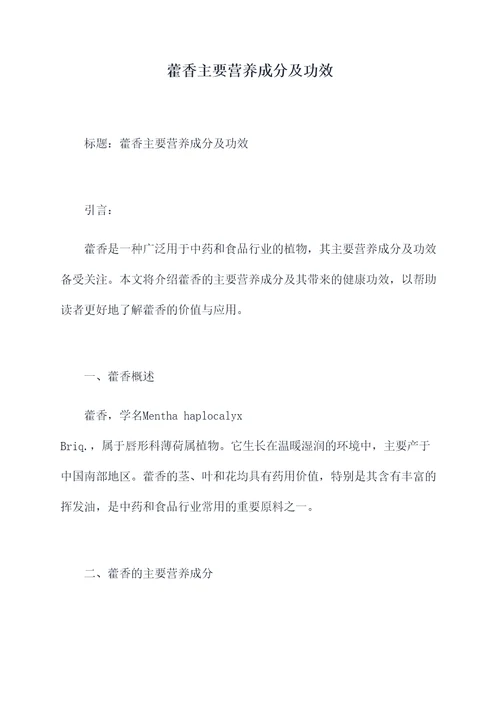 藿香主要营养成分及功效

标题：藿香主要营养成分及功效

引言：

藿香是一种广泛用于中药和食品行业的植物，其主要营养成分及功效备受关注。本文将介绍藿香的主要营养成分及其带来的健康功效，以帮助读者更好地了解藿香的价值与应用。

一、藿香概述

藿香，学名Mentha haplocalyx Briq.，属于唇形科薄荷属植物。它生长在温暖湿润的环境中，主要产于中国南部地区。藿香的茎、叶和花均具有药用价值，特别是其含有丰富的挥发油，是中药和食品行业常用的重要原料之一。

二、藿香的主要营养成分